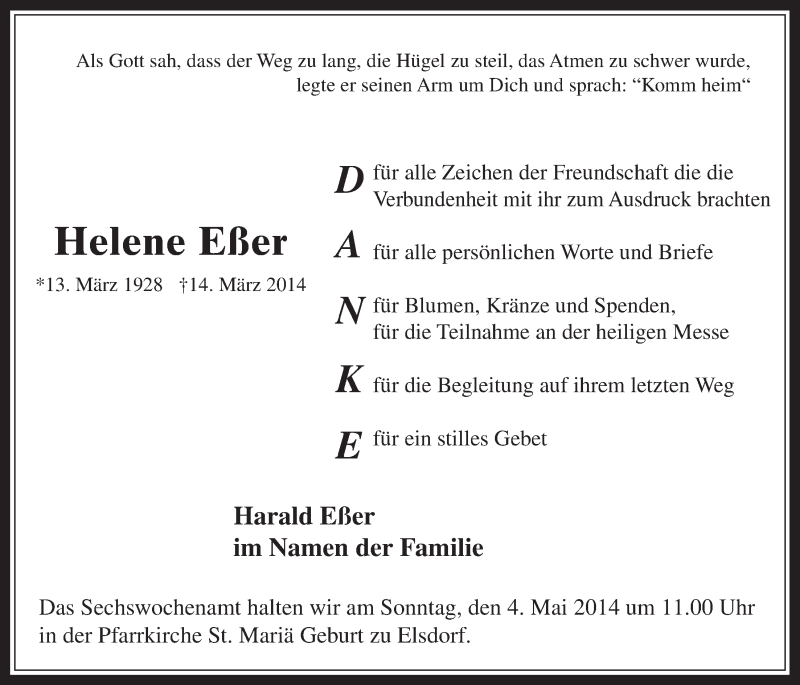 Als Gott sah, dass der Weg zu lang, die Hügel zu steil, das Atmen zu schwer wurde, legte er seinen Arm um Dich und sprach: “Komm heim“

Helene Eßer

*13. März 1928 †14. März 2014

D für alle Zeichen der Freundschaft die die Verbundenheit mit ihr zum Ausdruck brachten

A für alle persönlichen Worte und Briefe

N für Blumen, Kränze und Spenden, für die Teilnahme an der heiligen Messe

K für die Begleitung auf ihrem letzten Weg

E für ein stilles Gebet

Harald Eßer
im Namen der Familie

Das Sechswochenamt halten wir am Sonntag, den 4. Mai 2014 um 11.00 Uhr in der Pfarrkirche St. Mariä Geburt zu Elsdorf.